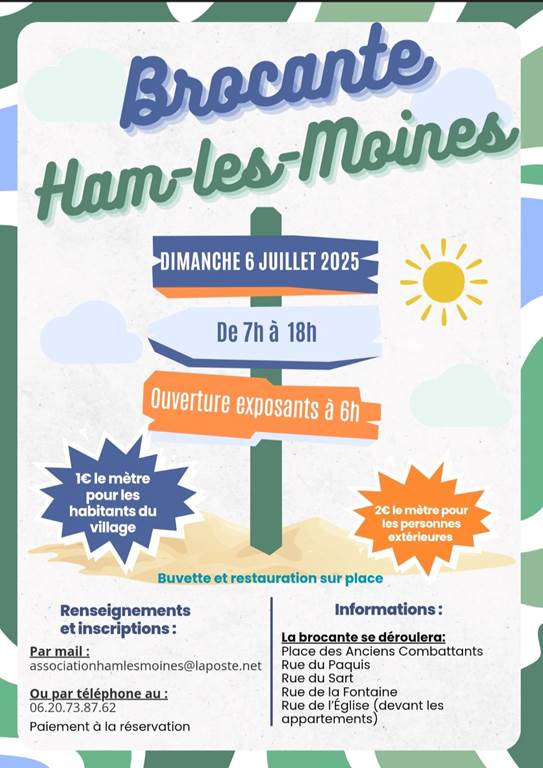 Brocante
Ham-les-Moines

DIMANCHE 6 JUILLET 2025

De 7h à 18h

Ouverture exposants à 6h

1€ le mètre pour les habitants du village

2€ le mètre pour les personnes extérieures

Buvette et restauration sur place

Renseignements et inscriptions :

Par mail :
associationhamlesmoines@laposte.net

Ou par téléphone au :
06.20.73.87.62

Paiement à la réservation

Informations :

La brocante se déroulera:
Place des Anciens Combattants
Rue du Paquis
Rue du Sart
Rue de la Fontaine
Rue de l'Église (devant les appartements)